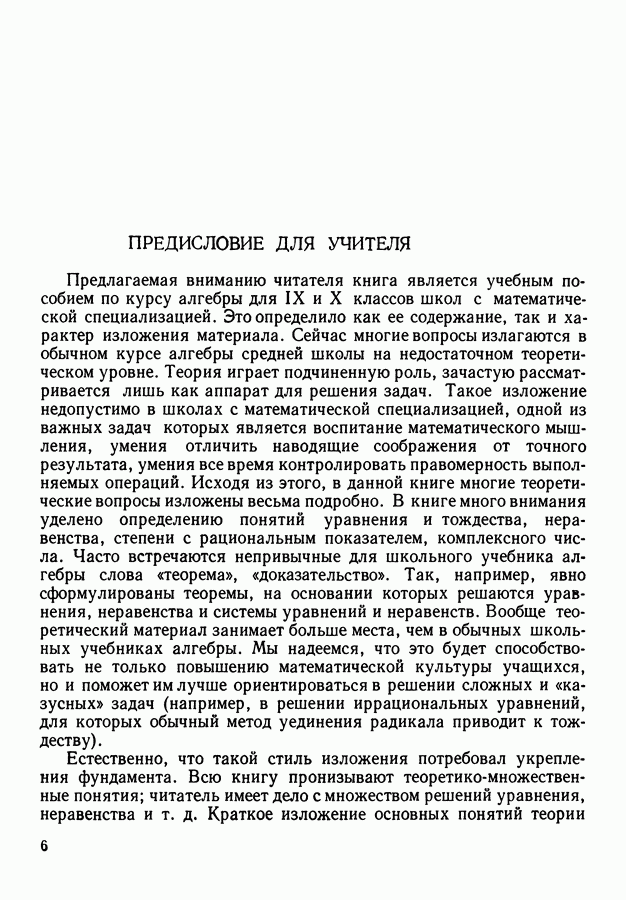 ПРЕДИСЛОВИЕ ДЛЯ УЧИТЕЛЯ

Предлагаемая вниманию читателя книга является учебным пособием по курсу алгебры для IX и X классов школ с математической специализацией. Это определило как ее содержание, так и характер изложения материала. Сейчас многие вопросы излагаются в обычном курсе алгебры средней школы на недостаточном теоретическом уровне. Теория играет подчиненную роль, зачастую рассматривается лишь как аппарат для решения задач. Такое изложение недопустимо в школах с математической специализацией, одной из важных задач которых является воспитание математического мышления, умения отличить наводящие соображения от точного результата, умения все время контролировать правомерность выполняемых операций. Исходя из этого, в данной книге многие теоретические вопросы изложены весьма подробно. В книге много внимания уделено определению понятий уравнения и тождества, неравенства, степени с рациональным показателем, комплексного числа. Часто встречаются непривычные для школьного учебника алгебры слова «теорема», «доказательство». Так, например, явно сформулированы теоремы, на основании которых решаются уравнения, неравенства и системы уравнений и неравенств. Вообще теоретический материал занимает больше места, чем в обычных школьных учебниках алгебры. Мы надеемся, что это будет способствовать не только повышению математической культуры учащихся, но и поможет им лучше ориентироваться в решении сложных и «казусных» задач (например, в решении иррациональных уравнений, для которых обычный метод уединения радикала приводит к тождеству).

Естественно, что такой стиль изложения потребовал укрепления фундамента. Всю книгу пронизывают теоретико-множественные понятия; читатель имеет дело с множеством решений уравнения, неравенства и т. д. Краткое изложение основных понятий теории

6